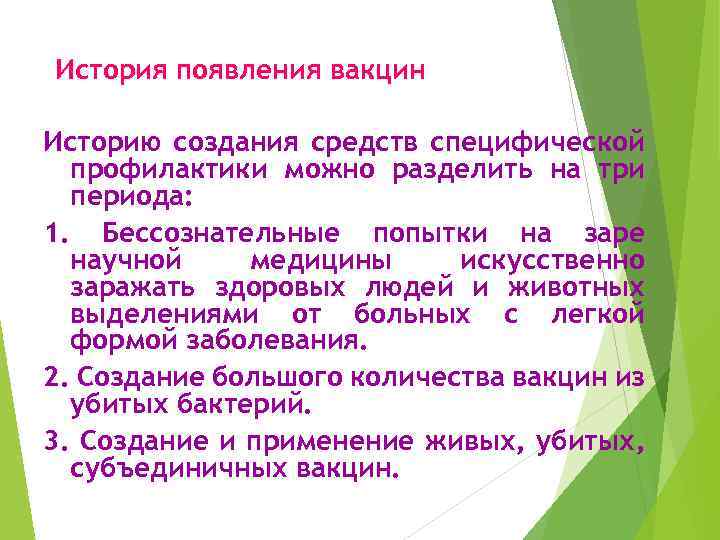 История появления вакцин

Историю создания средств специфической профилактики можно разделить на три периода:

1. Бессознательные попытки на заре научной медицины искусственно заражать здоровых людей и животных выделениями от больных с легкой формой заболевания.

2. Создание большого количества вакцин из убитых бактерий.

3. Создание и применение живых, убитых, субъединичных вакцин.